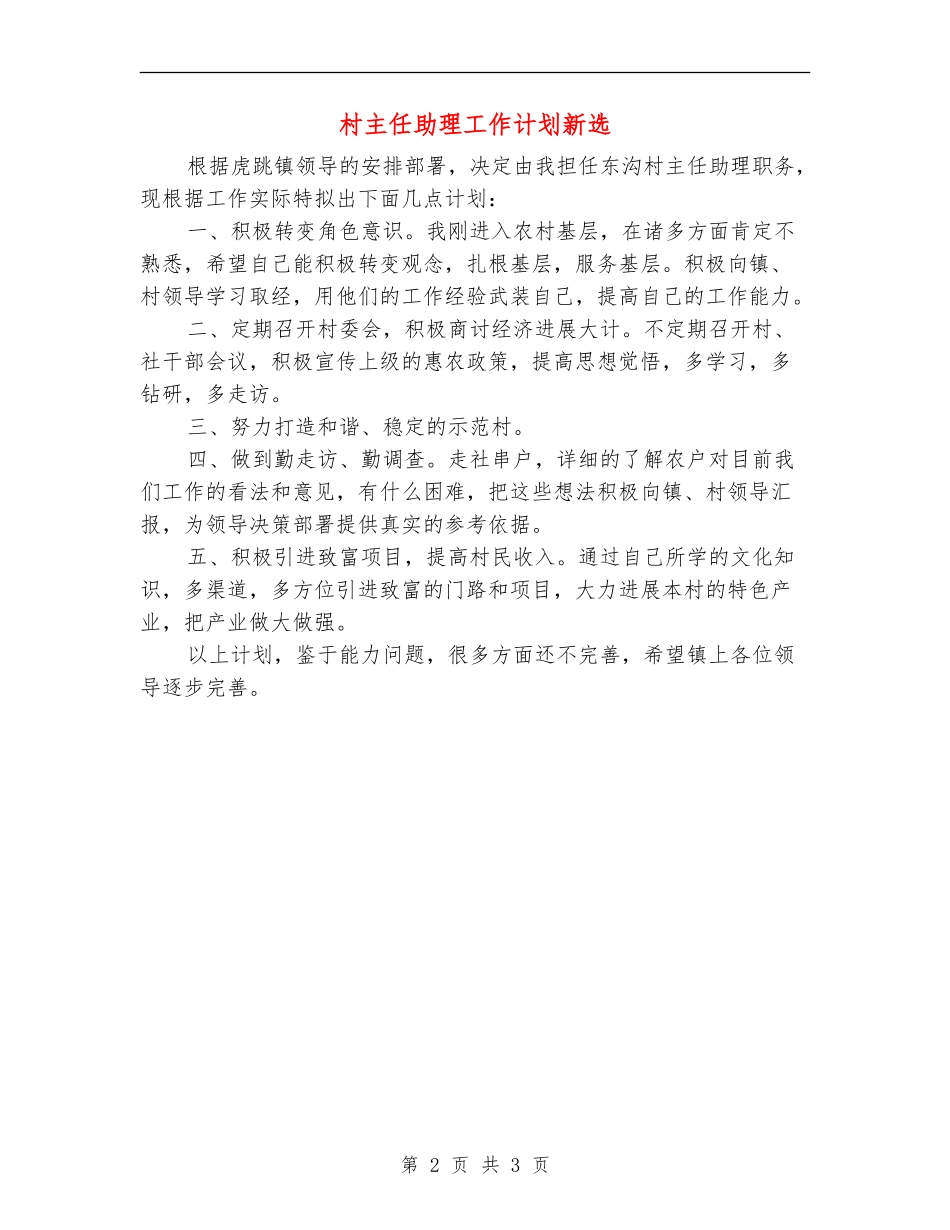 村主任助理工作计划新选

根据虎跳镇领导的安排部署，决定由我担任东沟村主任助理职务，现根据工作实际特拟出下面几点计划：

一、积极转变角色意识。我刚进入农村基层，在诸多方面肯定不熟悉，希望自己能积极转变观念，扎根基层，服务基层。积极向镇、村领导学习取经，用他们的工作经验武装自己，提高自己的工作能力。

二、定期召开村委会，积极商讨经济进展大计。不定期召开村、社干部会议，积极宣传上级的惠农政策，提高思想觉悟，多学习，多钻研，多走访。

三、努力打造和谐、稳定的示范村。

四、做到勤走访、勤调查。走社串户，详细的了解农户对目前我们工作的看法和意见，有什么困难，把这些想法积极向镇、村领导汇报，为领导决策部署提供真实的参考依据。

五、积极引进致富项目，提高村民收入。通过自己所学的文化知识，多渠道，多方位引进致富的门路和项目，大力进展本村的特色产业，把产业做大做强。

以上计划，鉴于能力问题，很多方面还不完善，希望镇上各位领导逐步完善。

第 2 页 共 3 页